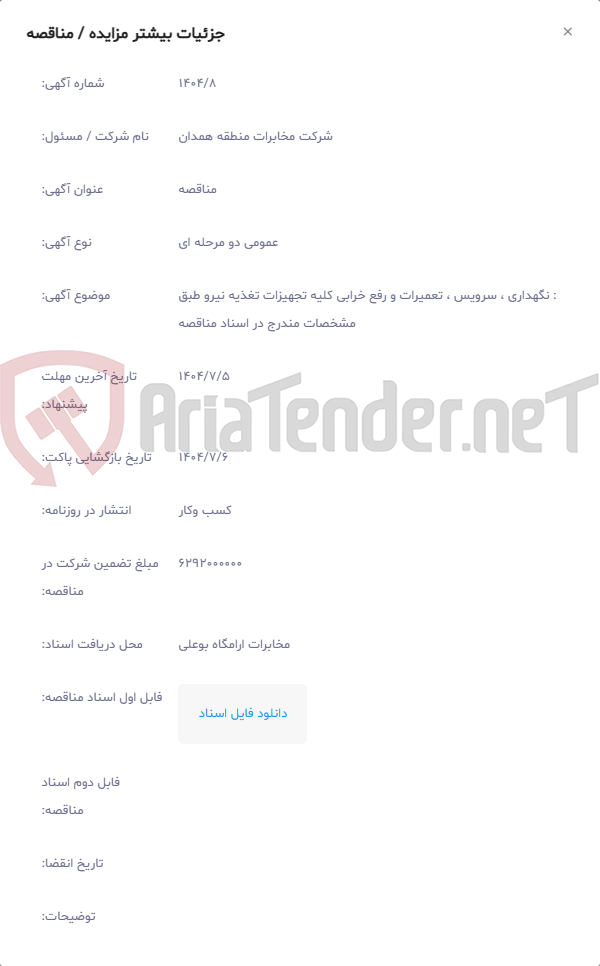 جزئیات بیشتر مزایده / مناقصه
×

شماره آگهی: ۱۴۰۴/۸

نام شرکت / مسئول: شرکت مخابرات منطقه همدان

عنوان آگهی: مناقصه

نوع آگهی: عمومی دو مرحله ای

موضوع آگهی: : نگهداری ، سرویس ، تعمیرات و رفع خرابی کلیه تجهیزات تغذیه نیرو طبق مشخصات مندرج در اسناد مناقصه

تاریخ آخرین مهلت پیشنهاد: ۱۴۰۴/۷/۵

تاریخ بازگشایی پاکت: ۱۴۰۴/۷/۶

انتشار در روزنامه: کسب وکار

مبلغ تضمین شرکت در مناقصه: ۶۲۹۲۰۰۰۰۰۰

محل دریافت اسناد: مخابرات ارامگاه بوعلی

فایل اول اسناد مناقصه: دانلود فایل اسناد

فایل دوم اسناد مناقصه:

تاریخ انقضا:

توضیحات:

AriaTender.neT